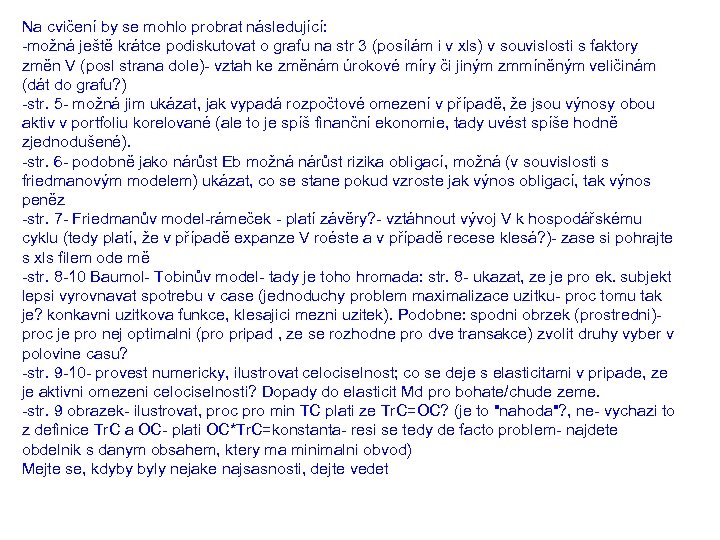 Na cvičení by se mohlo probrat následující:
-možná ještě krátce podiskutovat o grafu na str 3 (posílám i v xls) v souvislosti s faktory změn V (posl strana dole)- vztah ke změnám úrokové míry či jiným zmmíněným veličinám (dát do grafu?)
-str. 5- možná jim ukázat, jak vypadá rozpočtové omezení v případě, že jsou výnosy obou aktiv v portfoliu korelované (ale to je spíš finanční ekonomie, tady uvést spíše hodně zjednodušené).
-str. 6- podobně jako nárůst Eb možná nárůst rizika obligací, možná (v souvislosti s friedmanovým modelem) ukázat, co se stane pokud vzroste jak výnos obligací, tak výnos peněz
-str. 7- Friedmanův model-rámeček - platí závěry?- vztáhnout vývoj V k hospodářskému cyklu (tedy platí, že v případě expanze V roéste a v případě recese klesá?)- zase si pohrajte s xls filem ode mě
-str. 8-10 Baumol- Tobinův model- tady je toho hromada: str. 8- ukazat, ze je pro ek. subjekt lepsi vyrovnavat spotrebu v case (jednoduchy problem maximalizace uzitku- proc tomu tak je? konkavni uzitkova funkce, klesajici mezni uzitek). Podobne: spodni obrzek (prostredni)- proc je pro nej optimalni (pro pripad , ze se rozhodne pro dve transakce) zvolit druhy vyber v polovine casu?
-str. 9-10- provest numericky, ilustrovat celociselnost; co se deje s elasticitami v pripade, ze je aktivni omezeni celociselnosti? Dopady do elasticit Md pro bohate/chude zeme.
-str. 9 obrazek- ilustrovat, proc pro min TC plati ze TrC=OC? (je to "nahoda"?, ne- vychazi to z definice TrC a OC- plati OC*TrC=konstanta- resi se tedy de facto problem- najdete obdelnik s danym obsahem, ktery ma minimalni obvod)
Mejte se, kdyby byly nejake najsasnosti, dejte vedet